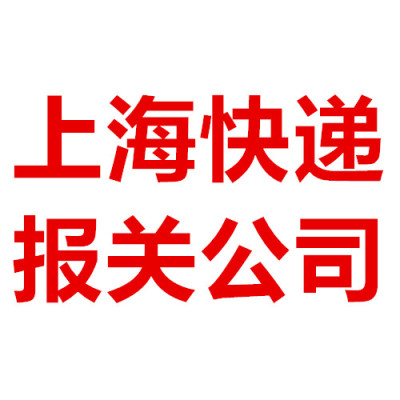 上海快递
报关公司